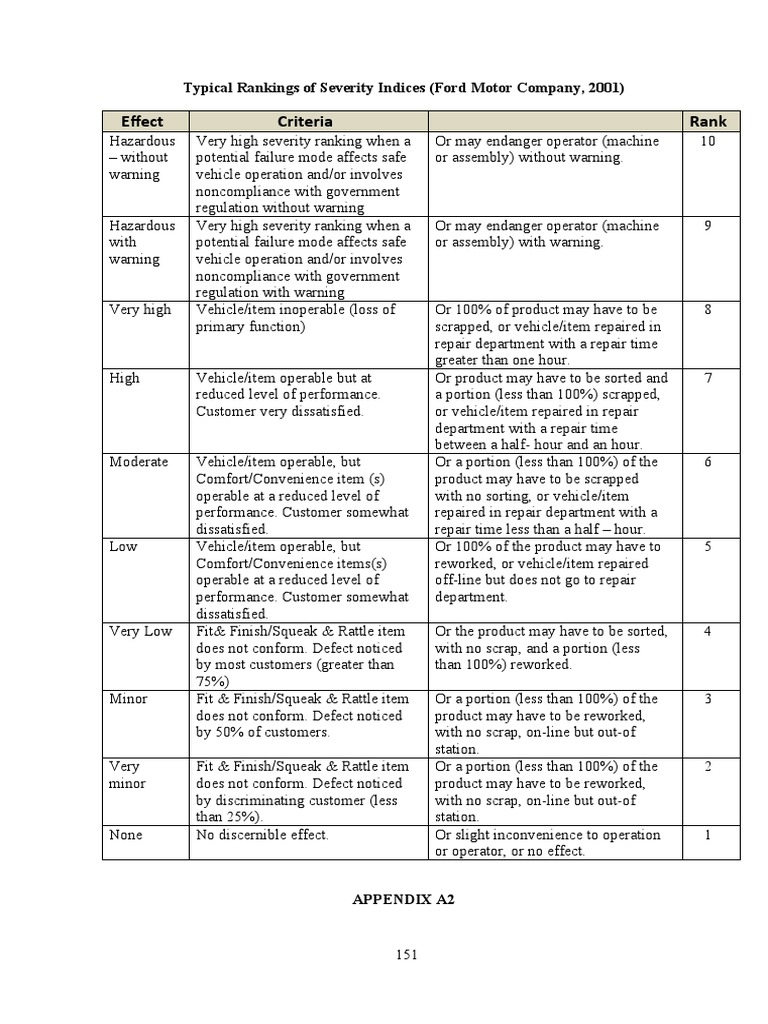 Typical Rankings of Severity Indices (Ford Motor Company, 2001)

| Effect | Criteria | | Rank |
|---|---|---|---|
| Hazardous – without warning | Very high severity ranking when a potential failure mode affects safe vehicle operation and/or involves noncompliance with government regulation without warning | Or may endanger operator (machine or assembly) without warning. | 10 |
| Hazardous with warning | Very high severity ranking when a potential failure mode affects safe vehicle operation and/or involves noncompliance with government regulation with warning | Or may endanger operator (machine or assembly) with warning. | 9 |
| Very high | Vehicle/item inoperable (loss of primary function) | Or 100% of product may have to be scrapped, or vehicle/item repaired in repair department with a repair time greater than one hour. | 8 |
| High | Vehicle/item operable but at reduced level of performance. Customer very dissatisfied. | Or product may have to be sorted and a portion (less than 100%) scrapped, or vehicle/item repaired in repair department with a repair time between a half- hour and an hour. | 7 |
| Moderate | Vehicle/item operable, but Comfort/Convenience item (s) operable at a reduced level of performance. Customer somewhat dissatisfied. | Or a portion (less than 100%) of the product may have to be scrapped with no sorting, or vehicle/item repaired in repair department with a repair time less than a half – hour. | 6 |
| Low | Vehicle/item operable, but Comfort/Convenience items(s) operable at a reduced level of performance. Customer somewhat dissatisfied. | Or 100% of the product may have to reworked, or vehicle/item repaired off-line but does not go to repair department. | 5 |
| Very Low | Fit& Finish/Squeak & Rattle item does not conform. Defect noticed by most customers (greater than 75%) | Or the product may have to be sorted, with no scrap, and a portion (less than 100%) reworked. | 4 |
| Minor | Fit & Finish/Squeak & Rattle item does not conform. Defect noticed by 50% of customers. | Or a portion (less than 100%) of the product may have to be reworked, with no scrap, on-line but out-of station. | 3 |
| Very minor | Fit & Finish/Squeak & Rattle item does not conform. Defect noticed by discriminating customer (less than 25%). | Or a portion (less than 100%) of the product may have to be reworked, with no scrap, on-line but out-of station. | 2 |
| None | No discernible effect. | Or slight inconvenience to operation or operator, or no effect. | 1 |

APPENDIX A2

151